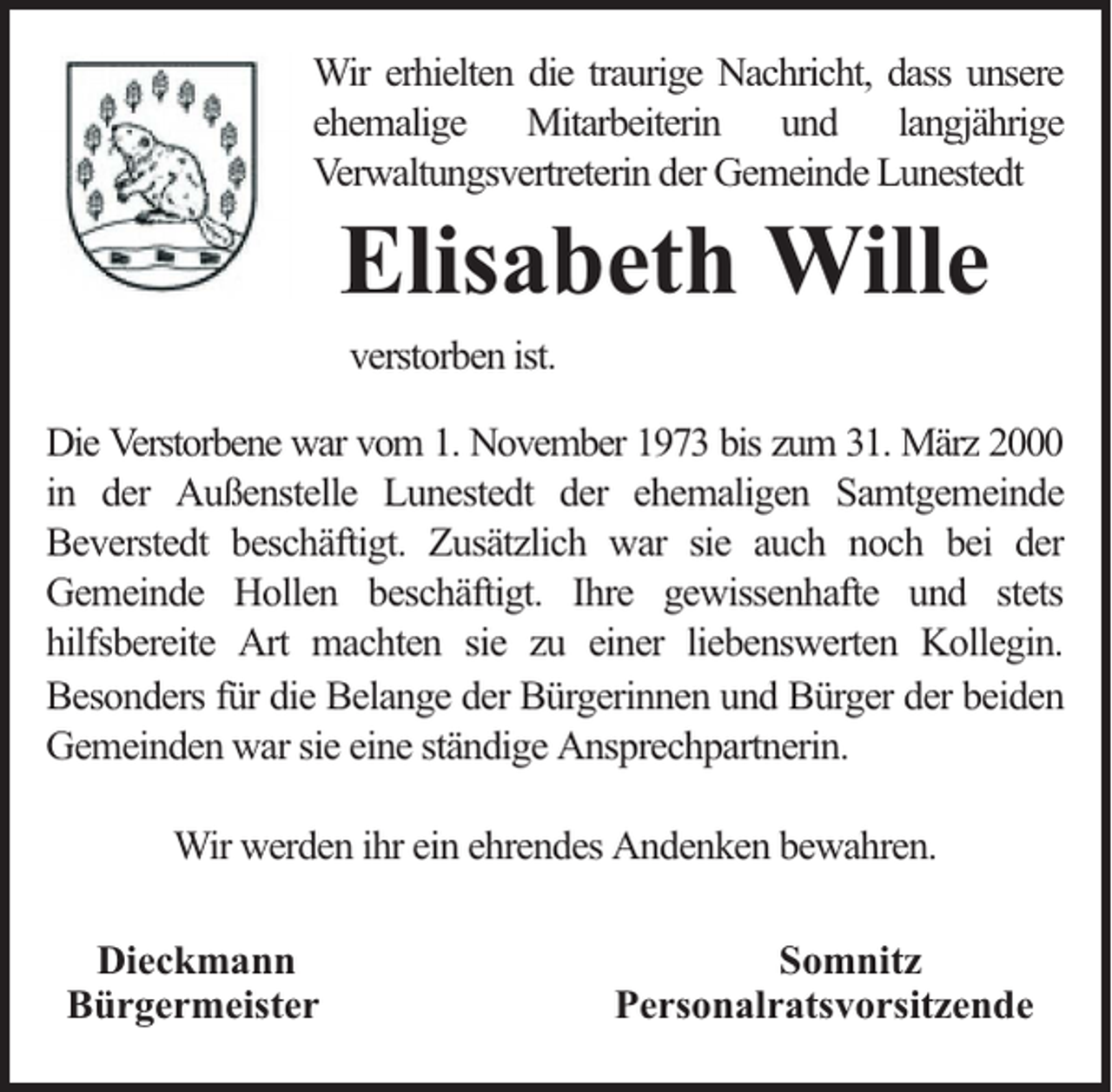 Wir erhielten die traurige Nachricht, dass unsere ehemalige Mitarbeiterin und langjährige Verwaltungsvertreterin der Gemeinde Lunestedt

Elisabeth Wille

verstorben ist.

Die Verstorbene war vom 1. November 1973 bis zum 31. März 2000 in der Außenstelle Lunestedt der ehemaligen Samtgemeinde Beverstedt beschäftigt. Zusätzlich war sie auch noch bei der Gemeinde Hollen beschäftigt. Ihre gewissenhafte und stets hilfsbereite Art machten sie zu einer liebenswerten Kollegin. Besonders für die Belange der Bürgerinnen und Bürger der beiden Gemeinden war sie eine ständige Ansprechpartnerin.

Wir werden ihr ein ehrendes Andenken bewahren.

Dieckmann
Bürgermeister

Somnitz
Personalratsvorsitzende